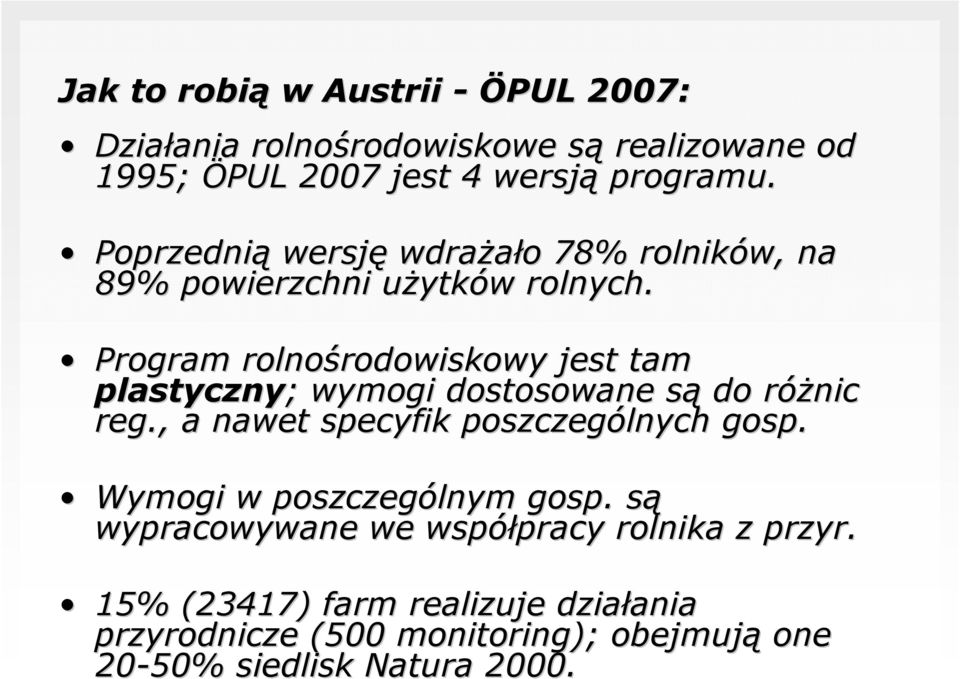 Jak to robią w Austrii - ÖPUL 2007:

• Działania rolnośrodowiskowe są realizowane od 1995; ÖPUL 2007 jest 4 wersją programu.

• Poprzednią wersję wdrażało 78% rolników, na 89% powierzchni użytków rolnych.

• Program rolnośrodowiskowy jest tam plastyczny; wymogi dostosowane są do różnic reg., a nawet specyfik poszczególnych gosp.

• Wymogi w poszczególnym gosp. są wypracowywane we współpracy rolnika z przyr.

• 15% (23417) farm realizuje działania przyrodnicze (500 monitoring); obejmują one 20-50% siedlisk Natura 2000.